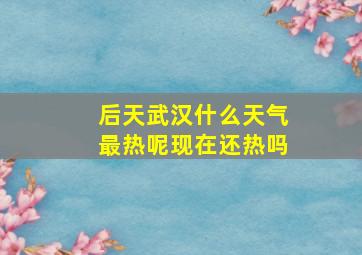 后天武汉什么天气
最热呢现在还热吗